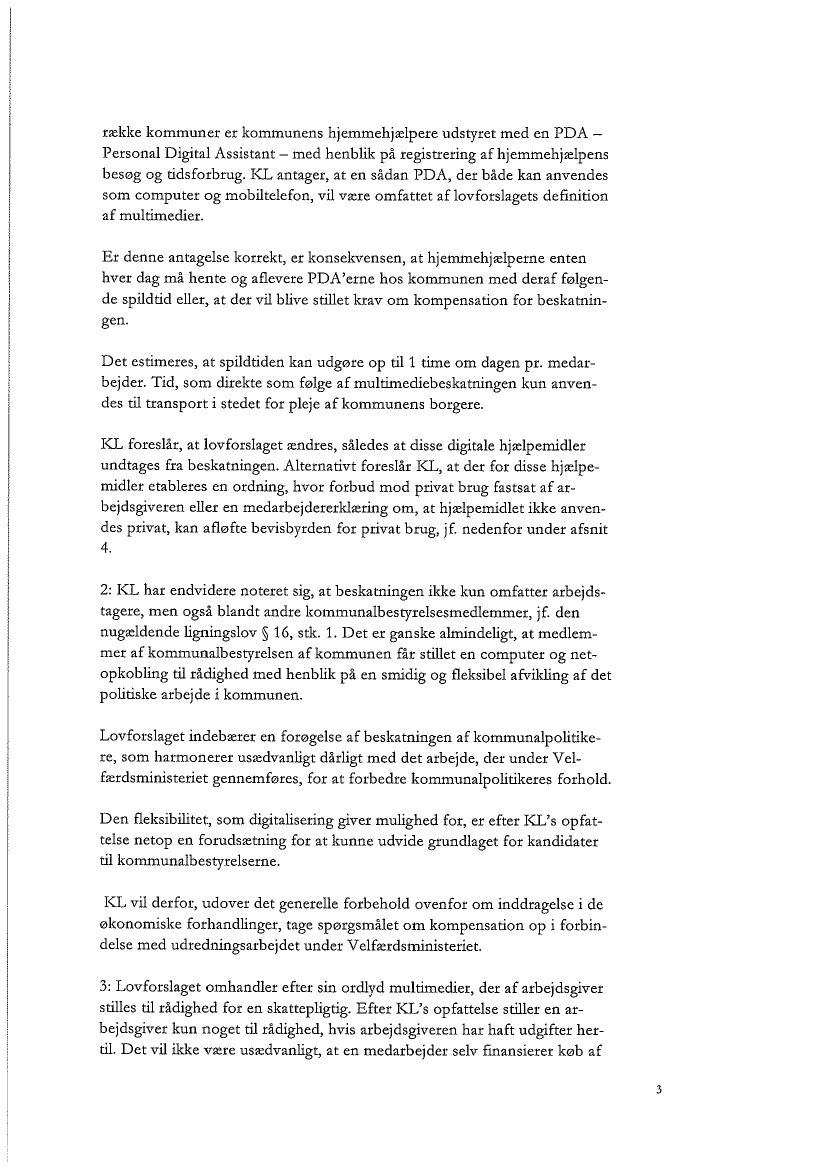 række kommuner er kommunens hjemmehjælpere udstyret med en PDA – Personal Digital Assistant – med henblik på registrering af hjemmehjælpens besøg og tidsforbrug. KL antager, at en sådan PDA, der både kan anvendes som computer og mobiltelefon, vil være omfattet af lovforslagets definition af multimedier.

Er denne antagelse korrekt, er konsekvensen, at hjemmehjælperne enten hver dag må hente og aflevere PDA'erne hos kommunen med deraf følgende spildtid eller, at der vil blive stillet krav om kompensation for beskatningen.

Det estimeres, at spildtiden kan udgøre op til 1 time om dagen pr. medarbejder. Tid, som direkte som følge af multimediebeskatningen kun anvendes til transport i stedet for pleje af kommunens borgere.

KL foreslår, at lovforslaget ændres, således at disse digitale hjælpemidler undtages fra beskatningen. Alternativt foreslår KL, at der for disse hjælpemidler etableres en ordning, hvor forbud mod privat brug fastsat af arbejdsgiveren eller en medarbejdererklæring om, at hjælpemidlet ikke anvendes privat, kan afløfte bevisbyrden for privat brug, jf. nedenfor under afsnit 4.

2: KL har endvidere noteret sig, at beskatningen ikke kun omfatter arbejdstagere, men også blandt andre kommunalbestyrelsesmedlemmer, jf. den nugældende ligningslov § 16, stk. 1. Det er ganske almindeligt, at medlemmer af kommunalbestyrelsen af kommunen får stillet en computer og netopkobling til rådighed med henblik på en smidig og fleksibel afvikling af det politiske arbejde i kommunen.

Lovforslaget indebærer en forøgelse af beskatningen af kommunalpolitikere, som harmonerer usædvanligt dårligt med det arbejde, der under Velfærdsministeriet gennemføres, for at forbedre kommunalpolitikeres forhold.

Den fleksibilitet, som digitalisering giver mulighed for, er efter KL's opfattelse netop en forudsætning for at kunne udvide grundlaget for kandidater til kommunalbestyrelserne.

KL vil derfor, udover det generelle forbehold ovenfor om inddragelse i de økonomiske forhandlinger, tage spørgsmålet om kompensation op i forbindelse med udredningsarbejdet under Velfærdsministeriet.

3: Lovforslaget omhandler efter sin ordlyd multimedier, der af arbejdsgiver stilles til rådighed for en skattepligtig. Efter KL's opfattelse stiller en arbejdsgiver kun noget til rådighed, hvis arbejdsgiveren har haft udgifter hertil. Det vil ikke være usædvanligt, at en medarbejder selv finansierer køb af

3